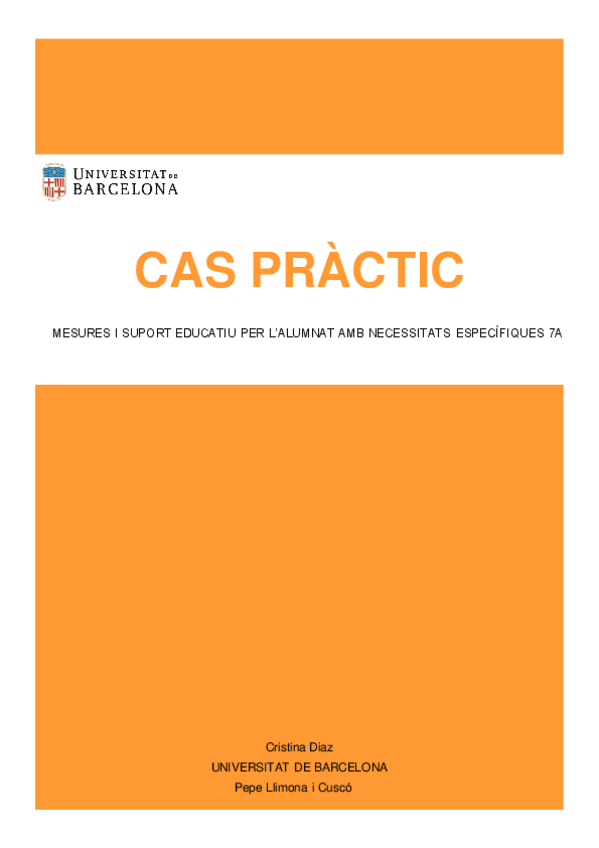 UNIVERSITAT DE BARCELONA

CAS PRÀCTIC

MESURES I SUPORT EDUCATIU PER L'ALUMNAT AMB NECESSITATS ESPECÍFIQUES 7A

Cristina Diaz
UNIVERSITAT DE BARCELONA
Pepe Llimona i Cuscó